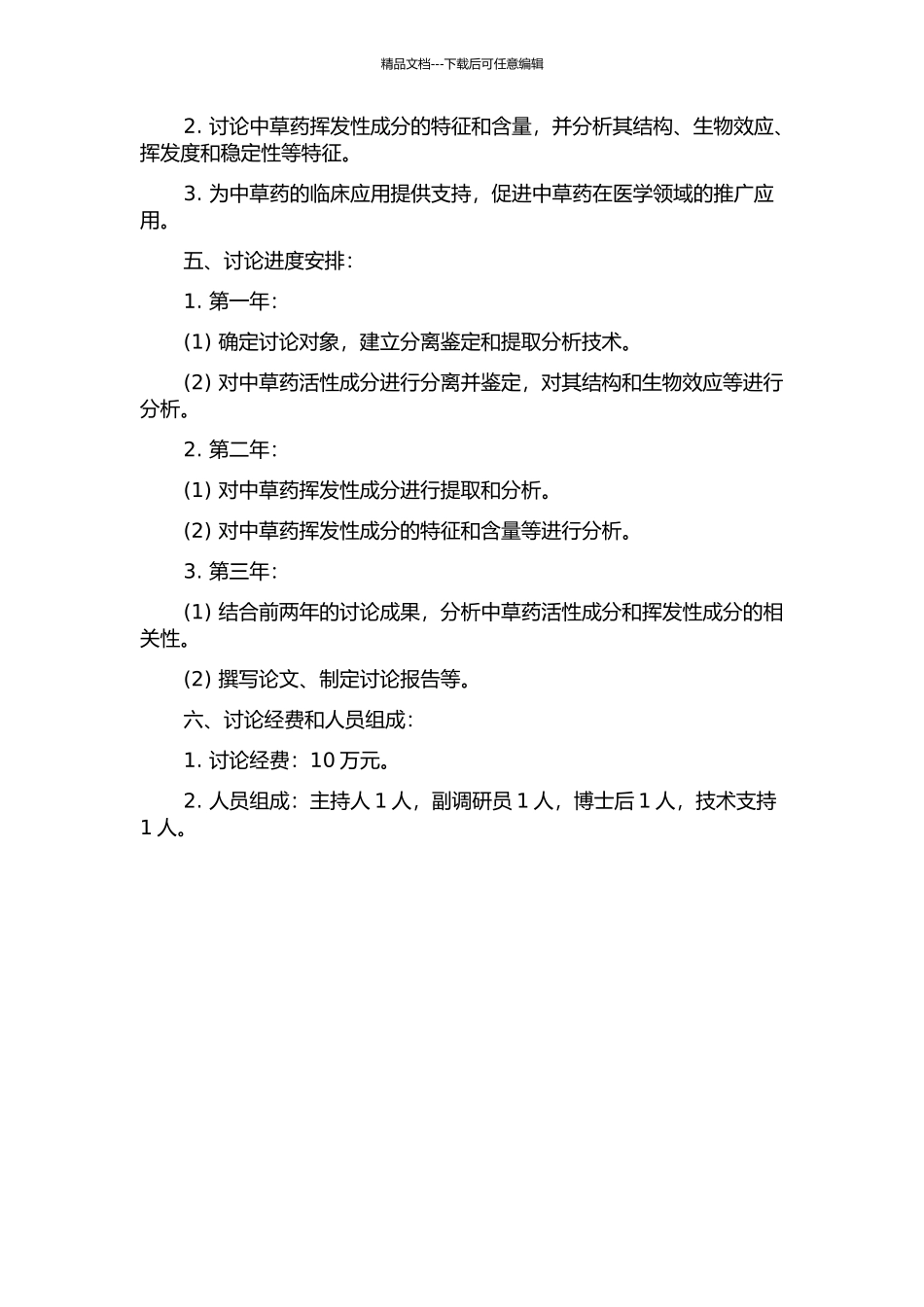 精品文档---下载后可任意编辑

2. 讨论中草药挥发性成分的特征和含量，并分析其结构、生物效应、挥发度和稳定性等特征。

3. 为中草药的临床应用提供支持，促进中草药在医学领域的推广应用。

五、讨论进度安排：

1. 第一年：

(1) 确定讨论对象，建立分离鉴定和提取分析技术。

(2) 对中草药活性成分进行分离并鉴定，对其结构和生物效应等进行分析。

2. 第二年：

(1) 对中草药挥发性成分进行提取和分析。

(2) 对中草药挥发性成分的特征和含量等进行分析。

3. 第三年：

(1) 结合前两年的讨论成果，分析中草药活性成分和挥发性成分的相关性。

(2) 撰写论文、制定讨论报告等。

六、讨论经费和人员组成：

1. 讨论经费：10 万元。

2. 人员组成：主持人 1 人，副调研员 1 人，博士后 1 人，技术支持 1 人。